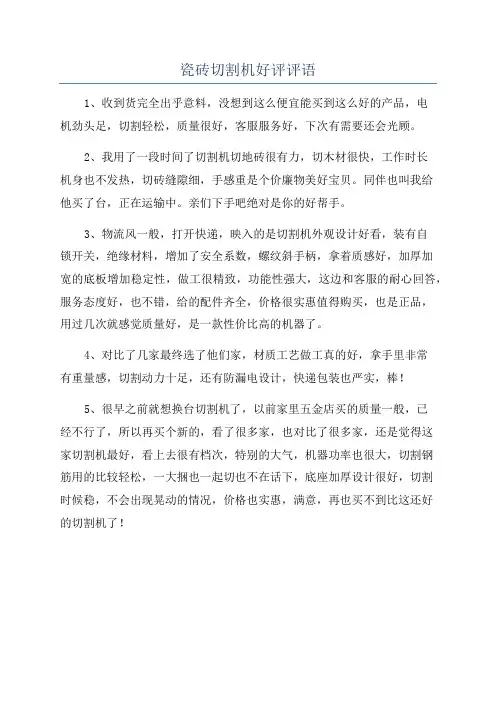 瓷砖切割机好评评语

1、收到货完全出乎意料，没想到这么便宜能买到这么好的产品，电机劲头足，切割轻松，质量很好，客服服务好，下次有需要还会光顾。

2、我用了一段时间了切割机切地砖很有力，切木材很快，工作时长机身也不发热，切砖缝隙细，手感重是个价廉物美好宝贝。同伴也叫我给他买了台，正在运输中。亲们下手吧绝对是你的好帮手。

3、物流风一般，打开快递，映入的是切割机外观设计好看，装有自锁开关，绝缘材料，增加了安全系数，螺纹斜手柄，拿着质感好，加厚加宽的底板增加稳定性，做工很精致，功能性强大，这边和客服的耐心回答，服务态度好，也不错，给的配件齐全，价格很实惠值得购买，也是正品，用过几次就感觉质量好，是一款性价比高的机器了。

4、对比了几家最终选了他们家，材质工艺做工真的好，拿手里非常有重量感，切割动力十足，还有防漏电设计，快递包装也严实，棒！

5、很早之前就想换台切割机了，以前家里五金店买的质量一般，已经不行了，所以再买个新的，看了很多家，也对比了很多家，还是觉得这家切割机最好，看上去很有档次，特别的大气，机器功率也很大，切割钢筋用的比较轻松，一大捆也一起切也不在话下，底座加厚设计很好，切割时候稳，不会出现晃动的情况，价格也实惠，满意，再也买不到比这还好的切割机了！